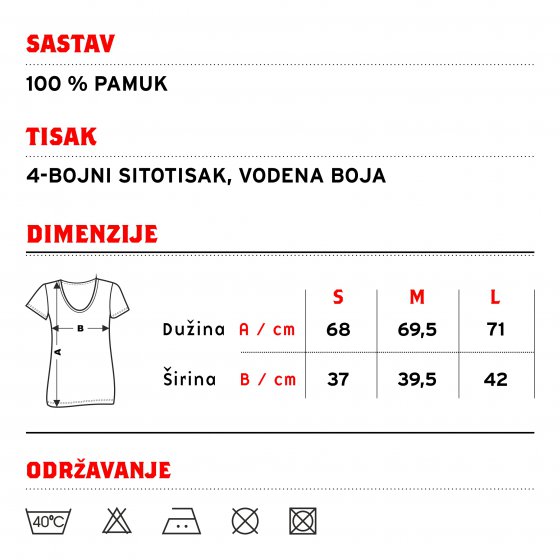 SASTAV

100 % PAMUK

TISAK

4-BOJNI SITOTISAK, VODENA BOJA

DIMENZIJE

B

A

| | | S | M | L |
|---|---|---|---|---|
| Dužina | A / cm | 68 | 69,5 | 71 |
| Širina | B / cm | 37 | 39,5 | 42 |

ODRŽAVANJE

40°C